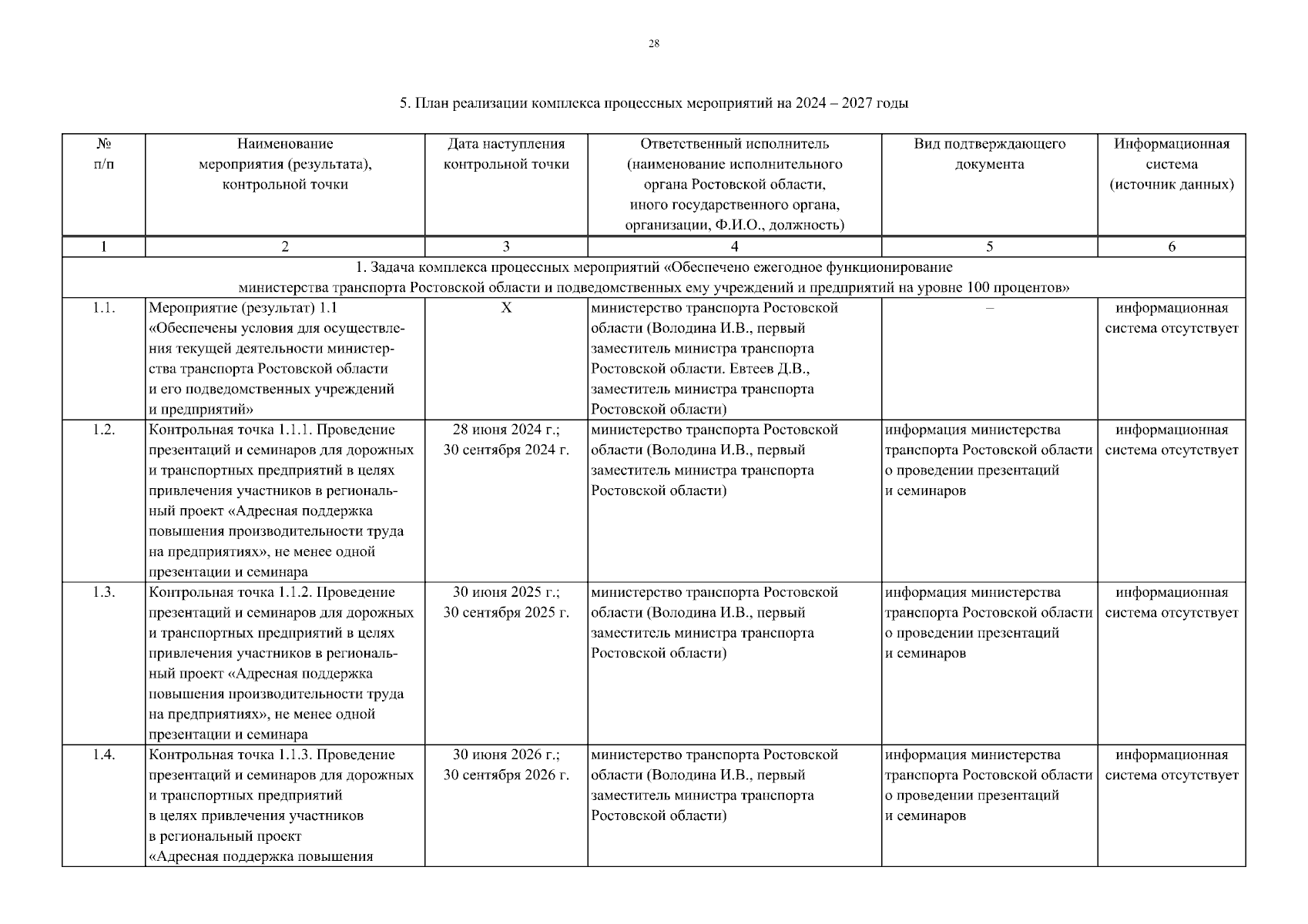 28

5. План реализации комплекса процессных мероприятий на 2024 – 2027 годы

| № п/п | Наименование мероприятия (результата), контрольной точки | Дата наступления контрольной точки | Ответственный исполнитель (наименование исполнительного органа Ростовской области, иного государственного органа, организации, Ф.И.О., должность) | Вид подтверждающего документа | Информационная система (источник данных) |
|---|---|---|---|---|---|
| 1 | 2 | 3 | 4 | 5 | 6 |
| 1. Задача комплекса процессных мероприятий «Обеспечено ежегодное функционирование министерства транспорта Ростовской области и подведомственных ему учреждений и предприятий на уровне 100 процентов» | | | | | |
| 1.1. | Мероприятие (результат) 1.1 «Обеспечены условия для осуществления текущей деятельности министерства транспорта Ростовской области и его подведомственных учреждений и предприятий» | Х | министерство транспорта Ростовской области (Володина И.В., первый заместитель министра транспорта Ростовской области. Евтеев Д.В., заместитель министра транспорта Ростовской области) | – | информационная система отсутствует |
| 1.2. | Контрольная точка 1.1.1. Проведение презентаций и семинаров для дорожных и транспортных предприятий в целях привлечения участников в региональный проект «Адресная поддержка повышения производительности труда на предприятиях», не менее одной презентации и семинара | 28 июня 2024 г.; 30 сентября 2024 г. | министерство транспорта Ростовской области (Володина И.В., первый заместитель министра транспорта Ростовской области) | информация министерства транспорта Ростовской области о проведении презентаций и семинаров | информационная система отсутствует |
| 1.3. | Контрольная точка 1.1.2. Проведение презентаций и семинаров для дорожных и транспортных предприятий в целях привлечения участников в региональный проект «Адресная поддержка повышения производительности труда на предприятиях», не менее одной презентации и семинара | 30 июня 2025 г.; 30 сентября 2025 г. | министерство транспорта Ростовской области (Володина И.В., первый заместитель министра транспорта Ростовской области) | информация министерства транспорта Ростовской области о проведении презентаций и семинаров | информационная система отсутствует |
| 1.4. | Контрольная точка 1.1.3. Проведение презентаций и семинаров для дорожных и транспортных предприятий в целях привлечения участников в региональный проект «Адресная поддержка повышения | 30 июня 2026 г.; 30 сентября 2026 г. | министерство транспорта Ростовской области (Володина И.В., первый заместитель министра транспорта Ростовской области) | информация министерства транспорта Ростовской области о проведении презентаций и семинаров | информационная система отсутствует |